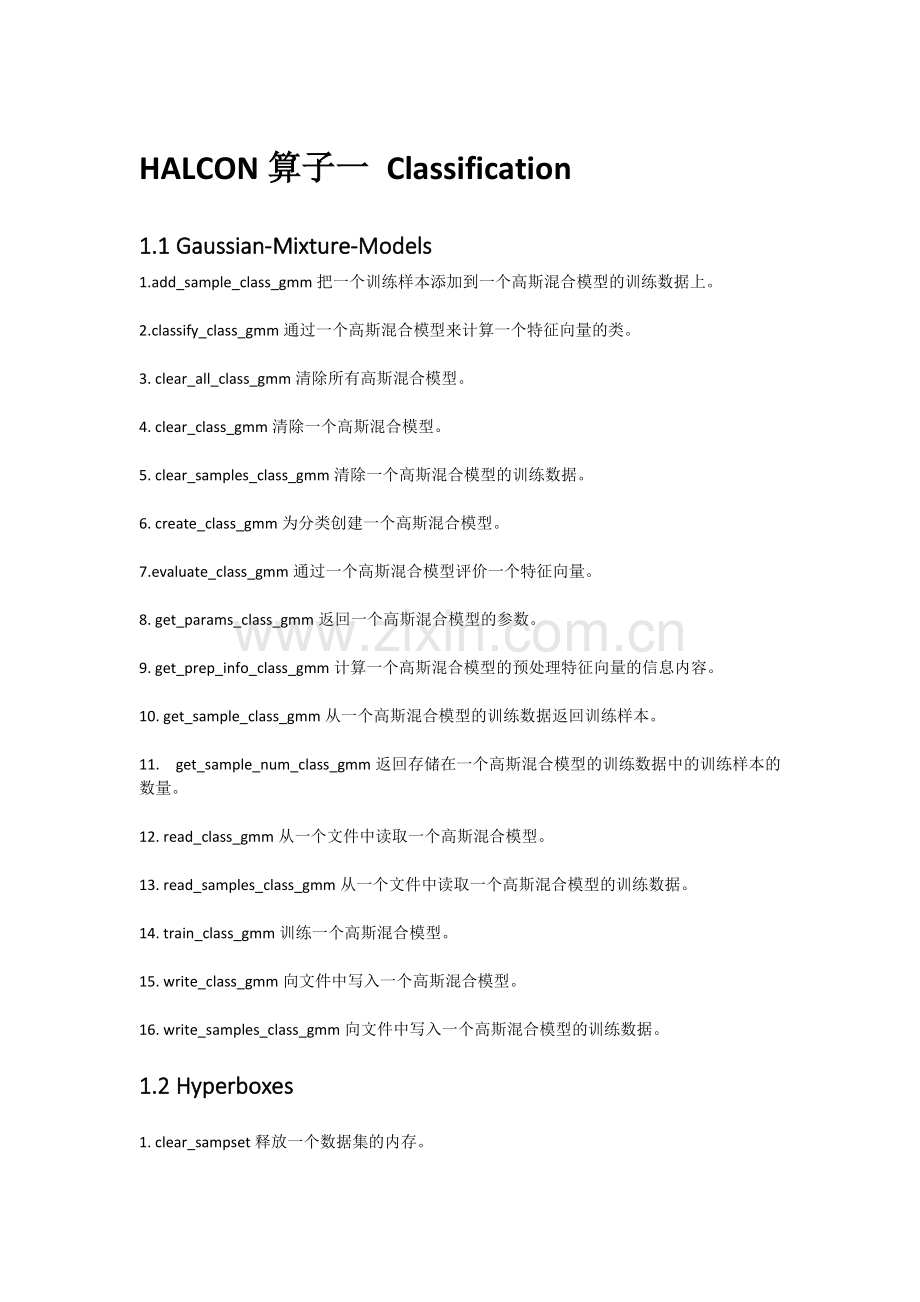 HALCON 算子一 Classification

1.1 Gaussian-Mixture-Models

1.add_sample_class_gmm 把一个训练样本添加到一个高斯混合模型的训练数据上。

2.classify_class_gmm 通过一个高斯混合模型来计算一个特征向量的类。

3. clear_all_class_gmm 清除所有高斯混合模型。

4. clear_class_gmm 清除一个高斯混合模型。

5. clear_samples_class_gmm 清除一个高斯混合模型的训练数据。

6. create_class_gmm 为分类创建一个高斯混合模型。

7.evaluate_class_gmm 通过一个高斯混合模型评价一个特征向量。

8. get_params_class_gmm 返回一个高斯混合模型的参数。

www.zixin.com.cn

9. get_prep_info_class_gmm 计算一个高斯混合模型的预处理特征向量的信息内容。

10. get_sample_class_gmm 从一个高斯混合模型的训练数据返回训练样本。

11. get_sample_num_class_gmm 返回存储在一个高斯混合模型的训练数据中的训练样本的数量。

12. read_class_gmm 从一个文件中读取一个高斯混合模型。

13. read_samples_class_gmm 从一个文件中读取一个高斯混合模型的训练数据。

14. train_class_gmm 训练一个高斯混合模型。

15. write_class_gmm 向文件中写入一个高斯混合模型。

16. write_samples_class_gmm 向文件中写入一个高斯混合模型的训练数据。

1.2 Hyperboxes

1. clear_sampset 释放一个数据集的内存。